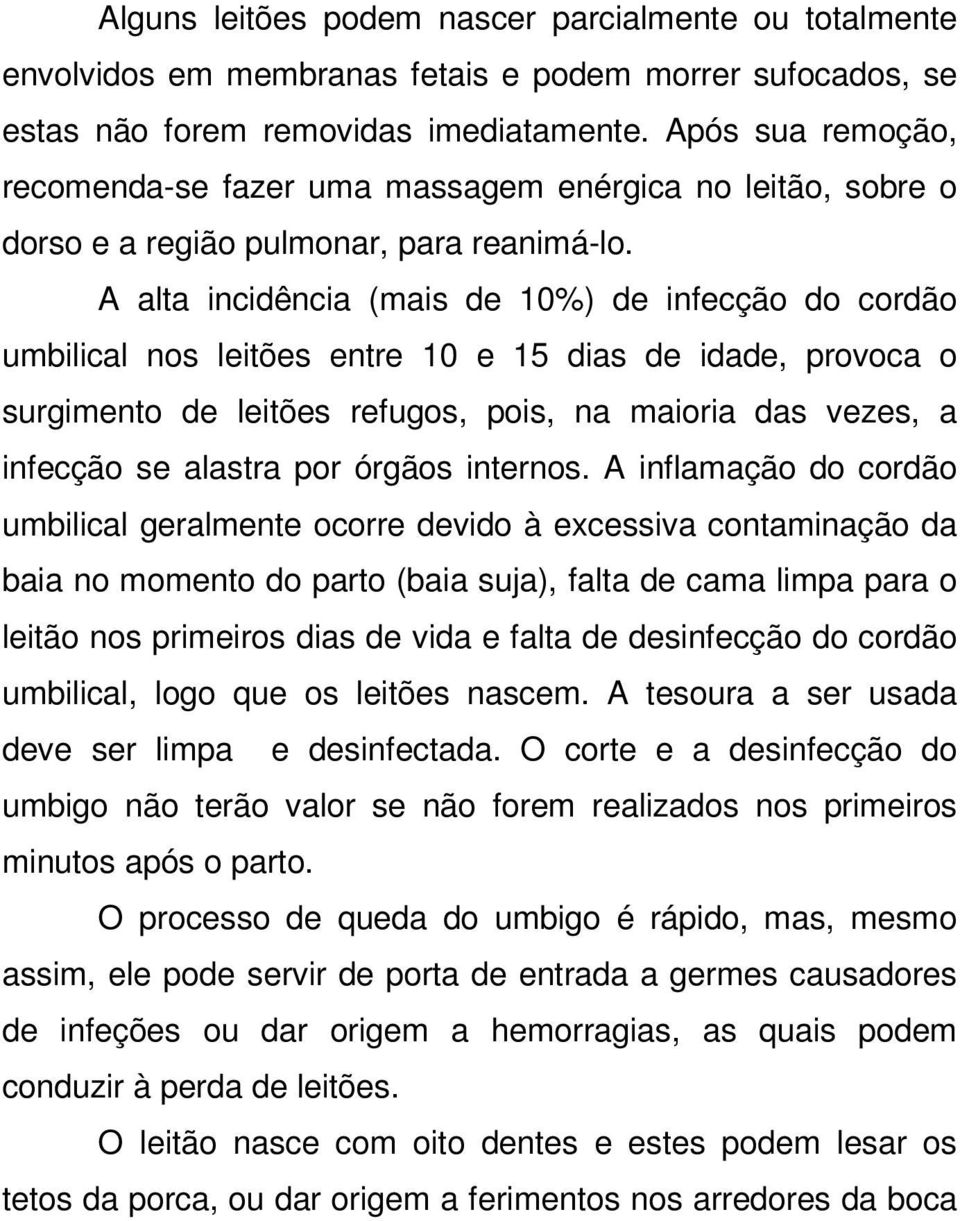 Alguns leitões podem nascer parcialmente ou totalmente envolvidos em membranas fetais e podem morrer sufocados, se estas não forem removidas imediatamente. Após sua remoção, recomenda-se fazer uma massagem enérgica no leitão, sobre o dorso e a região pulmonar, para reanimá-lo.

A alta incidência (mais de 10%) de infecção do cordão umbilical nos leitões entre 10 e 15 dias de idade, provoca o surgimento de leitões refugos, pois, na maioria das vezes, a infecção se alastra por órgãos internos. A inflamação do cordão umbilical geralmente ocorre devido à excessiva contaminação da baia no momento do parto (baia suja), falta de cama limpa para o leitão nos primeiros dias de vida e falta de desinfecção do cordão umbilical, logo que os leitões nascem. A tesoura a ser usada deve ser limpa e desinfectada. O corte e a desinfecção do umbigo não terão valor se não forem realizados nos primeiros minutos após o parto.

O processo de queda do umbigo é rápido, mas, mesmo assim, ele pode servir de porta de entrada a germes causadores de infeções ou dar origem a hemorragias, as quais podem conduzir à perda de leitões.

O leitão nasce com oito dentes e estes podem lesar os tetos da porca, ou dar origem a ferimentos nos arredores da boca